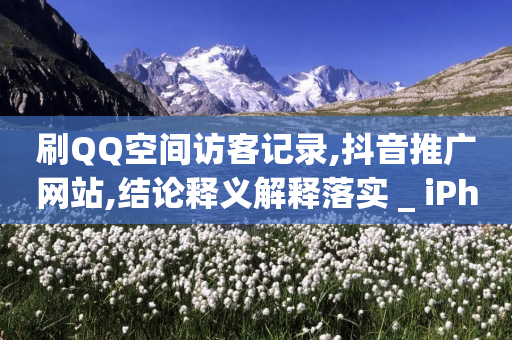 刷QQ空间访客记录,抖音推广网站,结论释义解释落实 _ iPh